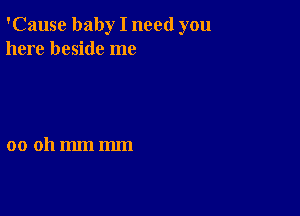 'Cause baby I need you here beside me

oo oh mm mm